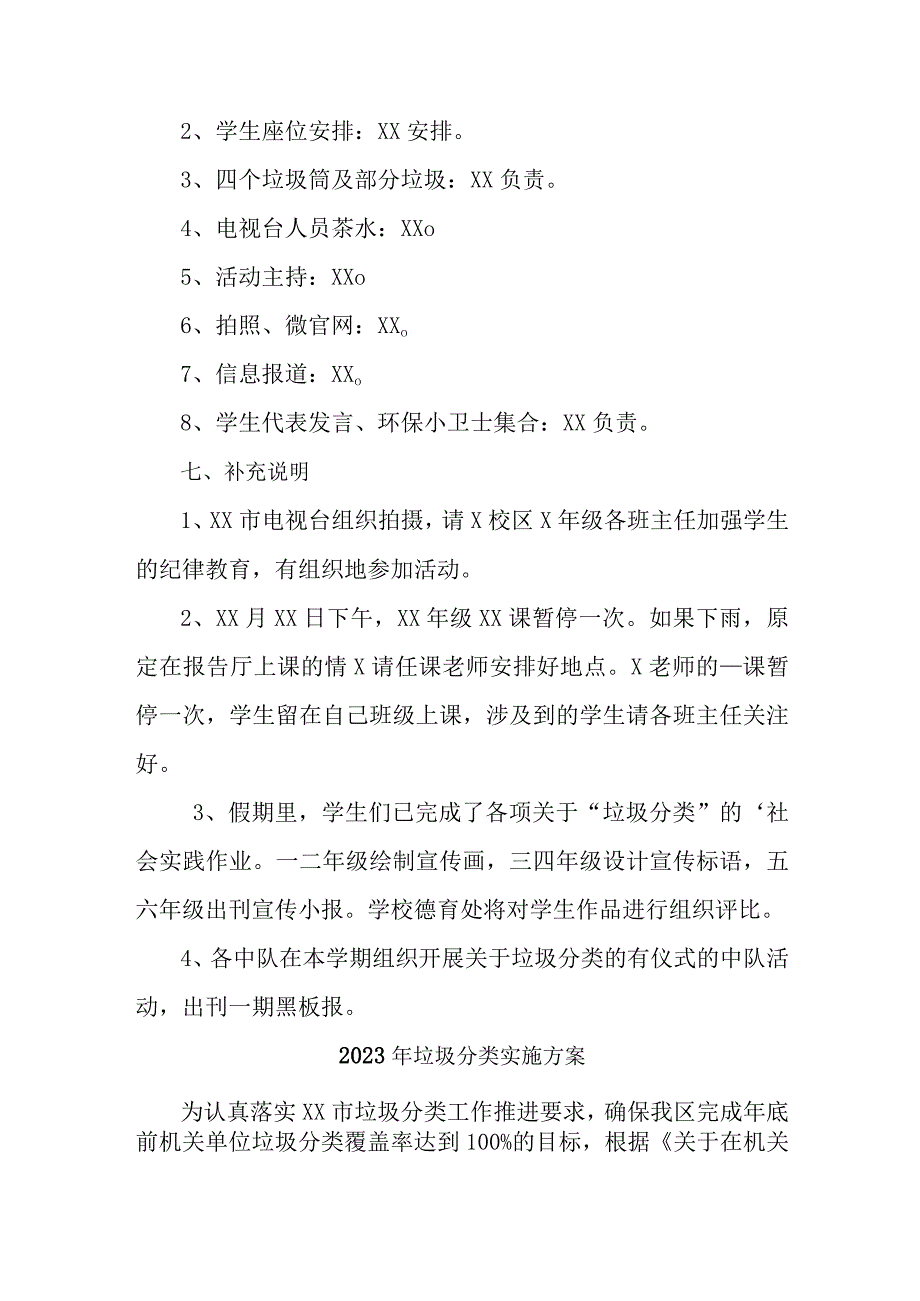 2、学生座位安排：XX 安排。

3、四个垃圾筒及部分垃圾：XX 负责。

4、电视台人员茶水：XXo

5、活动主持：XXo

6、拍照、微官网：XX。

7、信息报道：XX。

8、学生代表发言、环保小卫士集合：XX 负责。

七、补充说明

1、XX 市电视台组织拍摄，请 X 校区 X 年级各班主任加强学生的纪律教育，有组织地参加活动。

2、XX 月 XX 日下午，XX 年级 XX 课暂停一次。如果下雨，原定在报告厅上课的情 X 请任课老师安排好地点。X 老师的—课暂停一次，学生留在自己班级上课，涉及到的学生请各班主任关注好。

3、假期里，学生们已完成了各项关于“垃圾分类”的‘社会实践作业。一二年级绘制宣传画，三四年级设计宣传标语，五六年级出刊宣传小报。学校德育处将对学生作品进行组织评比。

4、各中队在本学期组织开展关于垃圾分类的有仪式的中队活动，出刊一期黑板报。

2023 年垃圾分类实施方案

为认真落实 XX 市垃圾分类工作推进要求，确保我区完成年底前机关单位垃圾分类覆盖率达到 100%的目标，根据《关于在机关